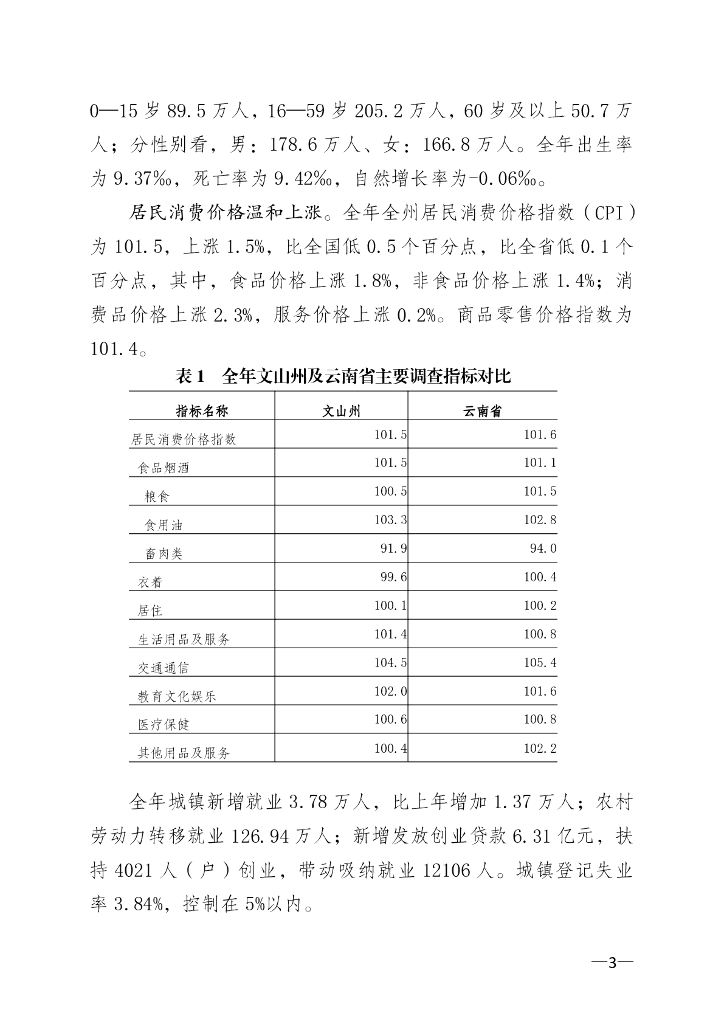 0—15 岁 89.5 万人，16—59 岁 205.2 万人，60 岁及以上 50.7 万人；分性别看，男：178.6 万人、女：166.8 万人。全年出生率为 9.37‰，死亡率为 9.42‰，自然增长率为-0.06‰。

居民消费价格温和上涨。全年全州居民消费价格指数（CPI）为 101.5，上涨 1.5%，比全国低 0.5 个百分点，比全省低 0.1 个百分点，其中，食品价格上涨 1.8%，非食品价格上涨 1.4%；消费品价格上涨 2.3%，服务价格上涨 0.2%。商品零售价格指数为 101.4。

表 1　全年文山州及云南省主要调查指标对比

| 指标名称 | 文山州 | 云南省 |
|---|---|---|
| 居民消费价格指数 | 101.5 | 101.6 |
| 食品烟酒 | 101.5 | 101.1 |
| 粮食 | 100.5 | 101.5 |
| 食用油 | 103.3 | 102.8 |
| 畜肉类 | 91.9 | 94.0 |
| 衣着 | 99.6 | 100.4 |
| 居住 | 100.1 | 100.2 |
| 生活用品及服务 | 101.4 | 100.8 |
| 交通通信 | 104.5 | 105.4 |
| 教育文化娱乐 | 102.0 | 101.6 |
| 医疗保健 | 100.6 | 100.8 |
| 其他用品及服务 | 100.4 | 102.2 |

全年城镇新增就业 3.78 万人，比上年增加 1.37 万人；农村劳动力转移就业 126.94 万人；新增发放创业贷款 6.31 亿元，扶持 4021 人（户）创业，带动吸纳就业 12106 人。城镇登记失业率 3.84%，控制在 5%以内。

—3—